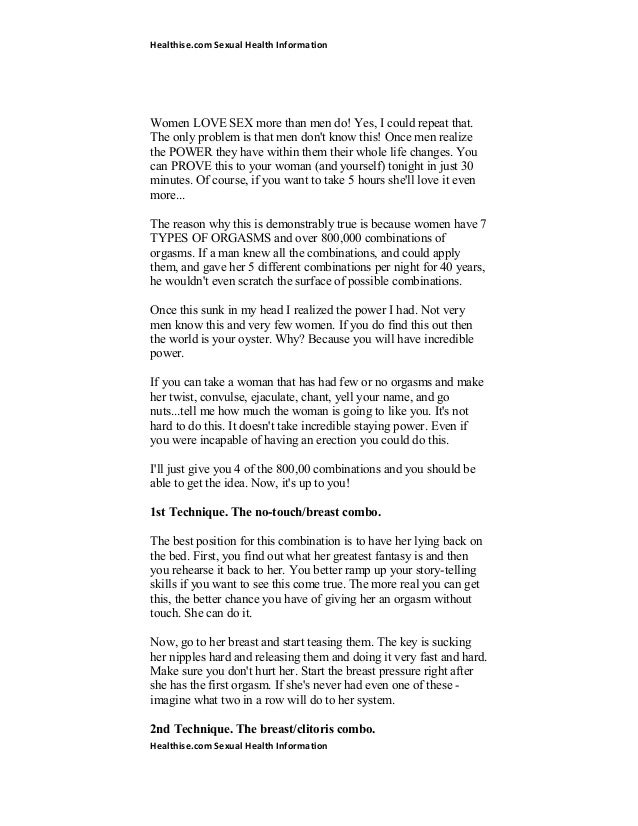 Healthise.com Sexual Health Information

Women LOVE SEX more than men do! Yes, I could repeat that. The only problem is that men don't know this! Once men realize the POWER they have within them their whole life changes. You can PROVE this to your woman (and yourself) tonight in just 30 minutes. Of course, if you want to take 5 hours she'll love it even more...

The reason why this is demonstrably true is because women have 7 TYPES OF ORGASMS and over 800,000 combinations of orgasms. If a man knew all the combinations, and could apply them, and gave her 5 different combinations per night for 40 years, he wouldn't even scratch the surface of possible combinations.

Once this sunk in my head I realized the power I had. Not very men know this and very few women. If you do find this out then the world is your oyster. Why? Because you will have incredible power.

If you can take a woman that has had few or no orgasms and make her twist, convulse, ejaculate, chant, yell your name, and go nuts...tell me how much the woman is going to like you. It's not hard to do this. It doesn't take incredible staying power. Even if you were incapable of having an erection you could do this.

I'll just give you 4 of the 800,00 combinations and you should be able to get the idea. Now, it's up to you!

1st Technique. The no-touch/breast combo.

The best position for this combination is to have her lying back on the bed. First, you find out what her greatest fantasy is and then you rehearse it back to her. You better ramp up your story-telling skills if you want to see this come true. The more real you can get this, the better chance you have of giving her an orgasm without touch. She can do it.

Now, go to her breast and start teasing them. The key is sucking her nipples hard and releasing them and doing it very fast and hard. Make sure you don't hurt her. Start the breast pressure right after she has the first orgasm. If she's never had even one of these - imagine what two in a row will do to her system.

2nd Technique. The breast/clitoris combo.

Healthise.com Sexual Health Information